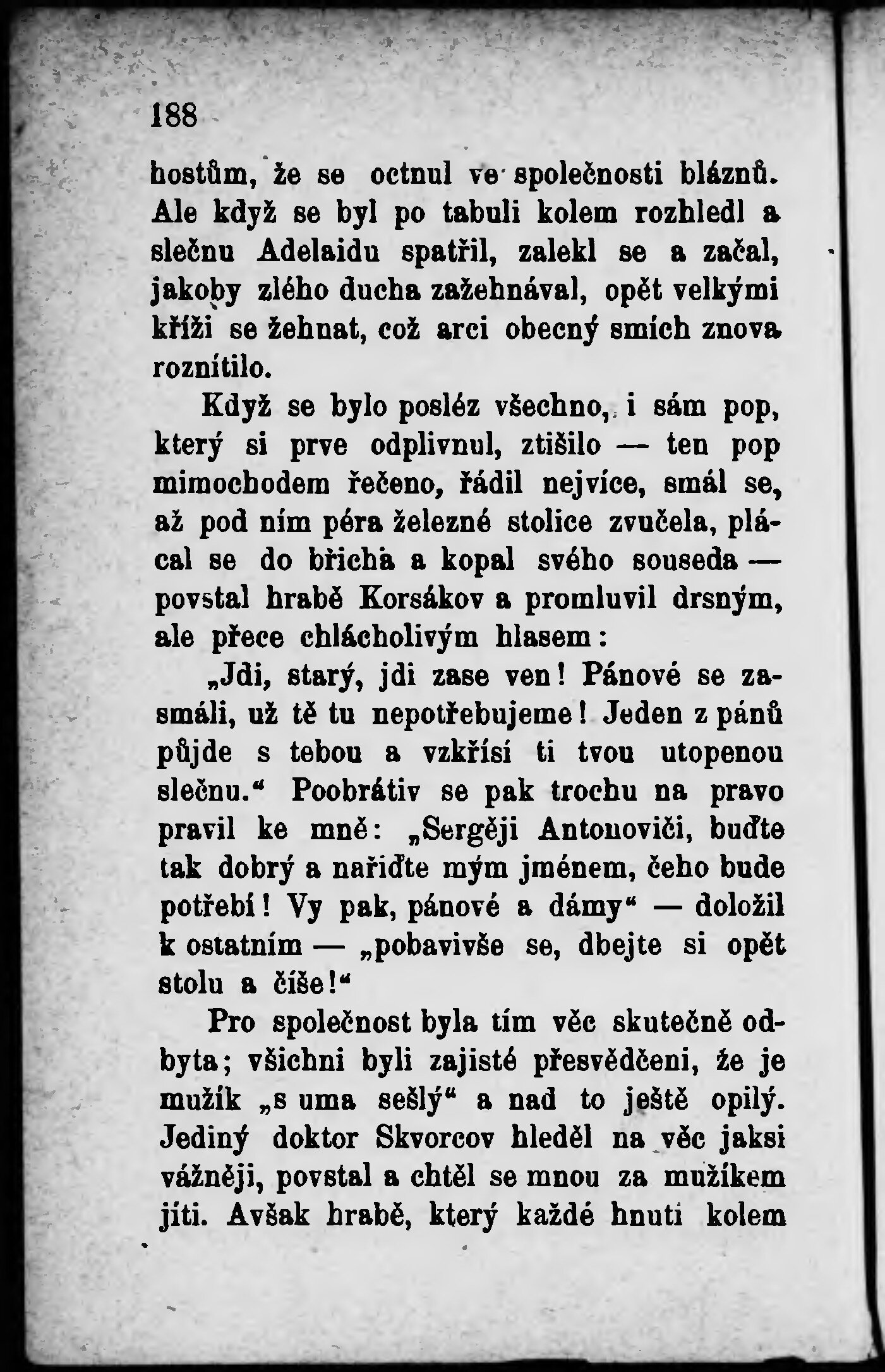 188

hostům, že se octnul ve společnosti bláznů. Ale když se byl po tabuli kolem rozhledl a slečnu Adelaidu spatřil, zalekl se a začal, jakoby zlého ducha zažehnával, opět velkými kříži se žehnat, což arci obecný smích znova roznítilo.

Když se bylo posléz všechno, i sám pop, který si prve odplivnul, ztišilo — ten pop mimochodem řečeno, řádil nejvíce, smál se, až pod ním péra železné stolice zvučela, plácal se do břicha a kopal svého souseda — povstal hrabě Korsákov a promluvil drsným, ale přece chlácholivým hlasem:

„Jdi, starý, jdi zase ven! Pánové se zasmáli, už tě tu nepotřebujeme! Jeden z pánů půjde s tebou a vzkřísí ti tvou utopenou slečnu.“ Poobrátiv se pak trochu na pravo pravil ke mně: „Sergěji Antonoviči, buďte tak dobrý a nařiďte mým jménem, čeho bude potřebí! Vy pak, pánové a dámy“ — doložil k ostatním — „pobavivše se, dbejte si opět stolu a číše!“

Pro společnost byla tím věc skutečně odbyta; všichni byli zajisté přesvědčeni, že je mužík „s uma sešlý“ a nad to ještě opilý. Jediný doktor Skvorcov hleděl na věc jaksi vážněji, povstal a chtěl se mnou za mužíkem jíti. Avšak hrabě, který každé hnutí kolem